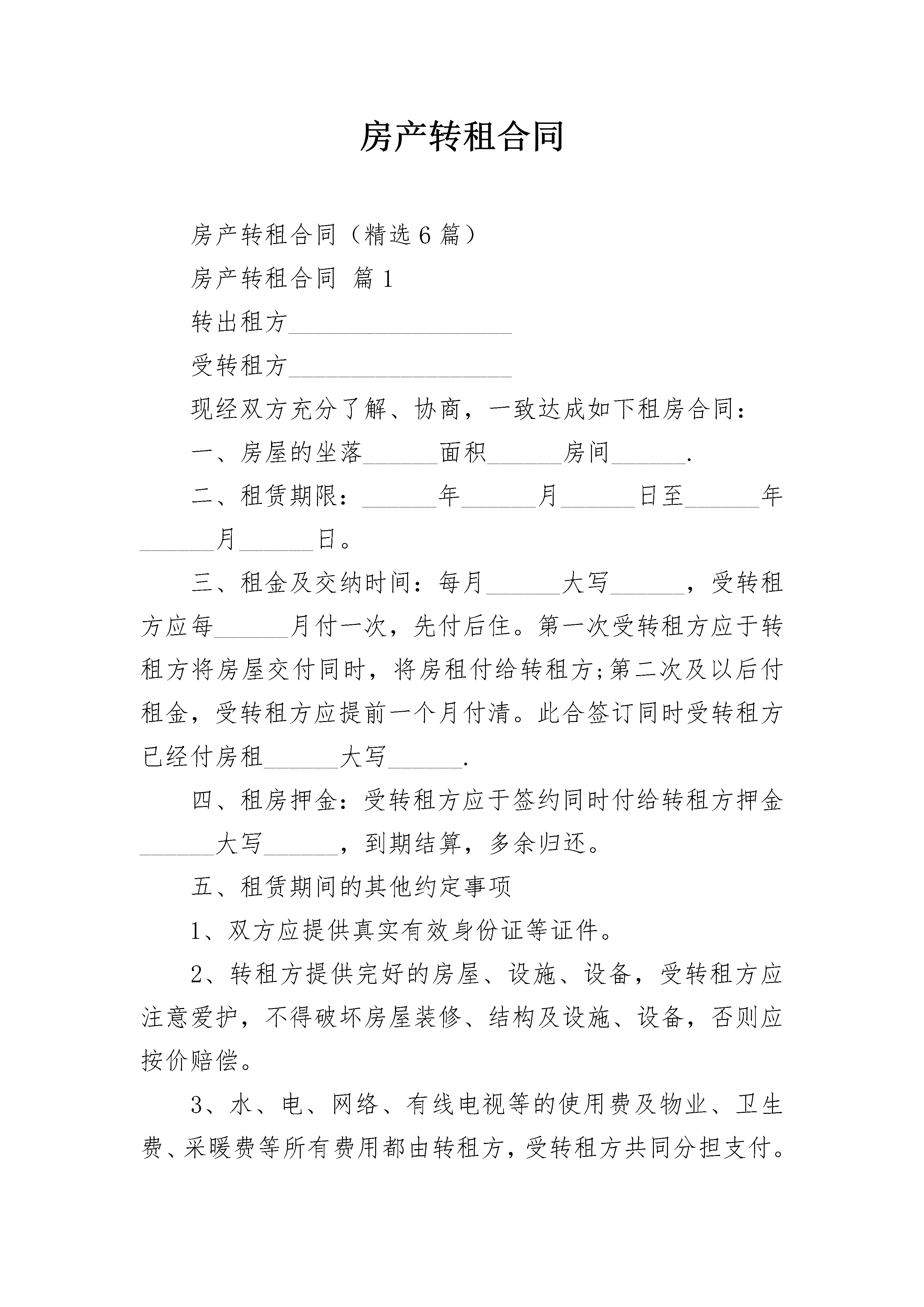 房产转租合同

房产转租合同（精选6篇）

房产转租合同 篇1

转出租方__________________

受转租方__________________

现经双方充分了解、协商，一致达成如下租房合同：

一、房屋的坐落______面积______房间______.

二、租赁期限：______年______月______日至______年______月______日。

三、租金及交纳时间：每月______大写______，受转租方应每______月付一次，先付后住。第一次受转租方应于转租方将房屋交付同时，将房租付给转租方;第二次及以后付租金，受转租方应提前一个月付清。此合签订同时受转租方已经付房租______大写______.

四、租房押金：受转租方应于签约同时付给转租方押金______大写______，到期结算，多余归还。

五、租赁期间的其他约定事项

1、双方应提供真实有效身份证等证件。

2、转租方提供完好的房屋、设施、设备，受转租方应注意爱护，不得破坏房屋装修、结构及设施、设备，否则应按价赔偿。

3、水、电、网络、有线电视等的使用费及物业、卫生费、采暖费等所有费用都由转租方，受转租方共同分担支付。